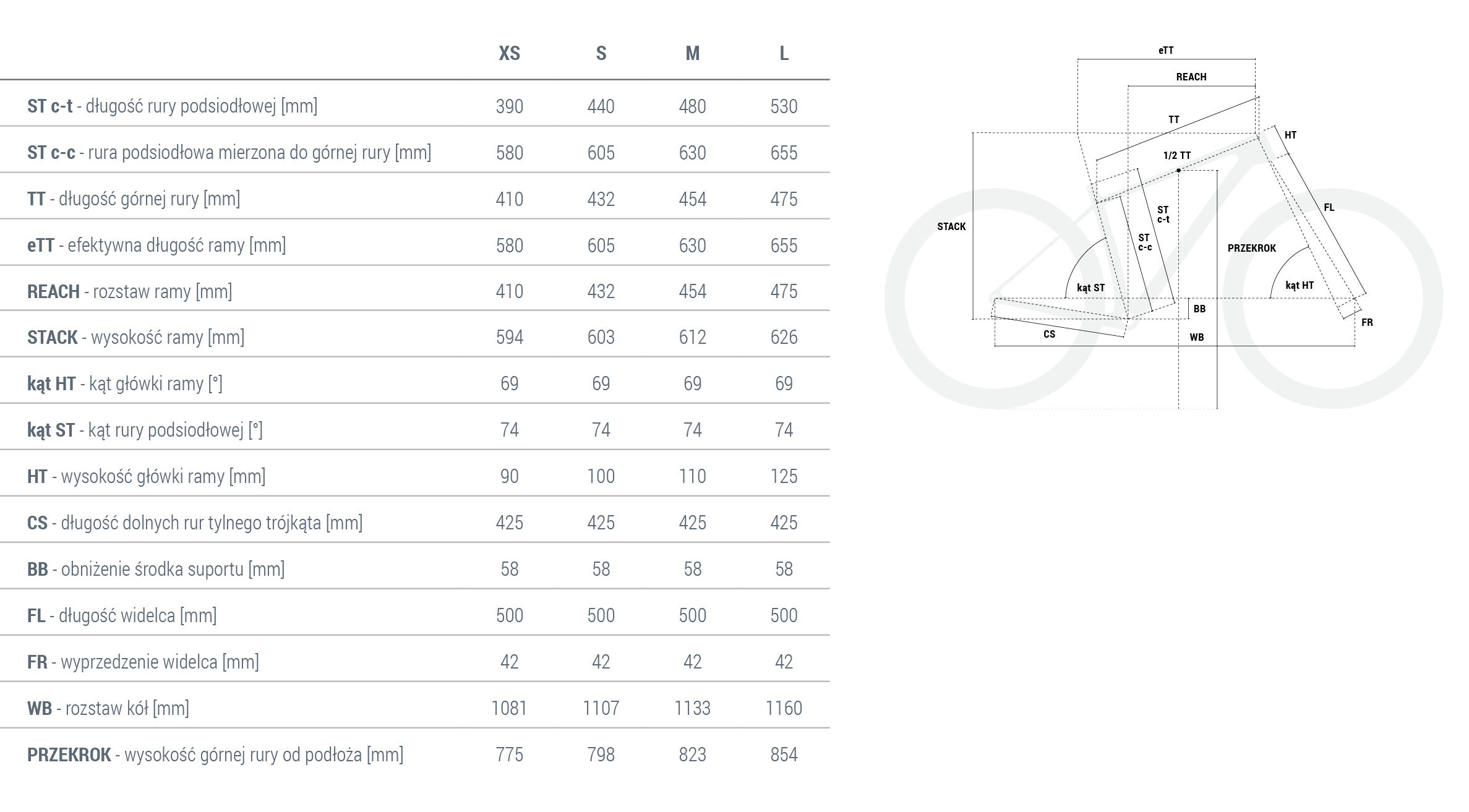 | | XS | S | M | L |
|---|---|---|---|---|
| ST c-t - długość rury podsiodłowej [mm] | 390 | 440 | 480 | 530 |
| ST c-c - rura podsiodłowa mierzona do górnej rury [mm] | 580 | 605 | 630 | 655 |
| TT - długość górnej rury [mm] | 410 | 432 | 454 | 475 |
| eTT - efektywna długość ramy [mm] | 580 | 605 | 630 | 655 |
| REACH - rozstaw ramy [mm] | 410 | 432 | 454 | 475 |
| STACK - wysokość ramy [mm] | 594 | 603 | 612 | 626 |
| kąt HT - kąt główki ramy [°] | 69 | 69 | 69 | 69 |
| kąt ST - kąt rury podsiodłowej [°] | 74 | 74 | 74 | 74 |
| HT - wysokość główki ramy [mm] | 90 | 100 | 110 | 125 |
| CS - długość dolnych rur tylnego trójkąta [mm] | 425 | 425 | 425 | 425 |
| BB - obniżenie środka suportu [mm] | 58 | 58 | 58 | 58 |
| FL - długość widelca [mm] | 500 | 500 | 500 | 500 |
| FR - wyprzedzenie widelca [mm] | 42 | 42 | 42 | 42 |
| WB - rozstaw kół [mm] | 1081 | 1107 | 1133 | 1160 |
| PRZEKROK - wysokość górnej rury od podłoża [mm] | 775 | 798 | 823 | 854 |

eTT
REACH
TT
HT
1/2 TT
STACK
ST c-t
ST c-c
FL
PRZEKROK
kąt ST
kąt HT
BB
FR
CS
WB